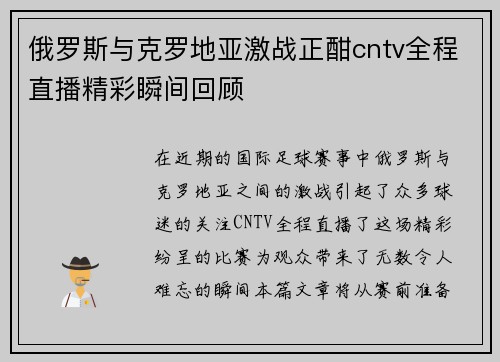 俄罗斯与克罗地亚激战正酣cntv全程直播精彩瞬间回顾

在近期的国际足球赛事中俄罗斯与克罗地亚之间的激战引起了众多球迷的关注CNTV全程直播了这场精彩纷呈的比赛为观众带来了无数令人难忘的瞬间本篇文章将从赛前准备